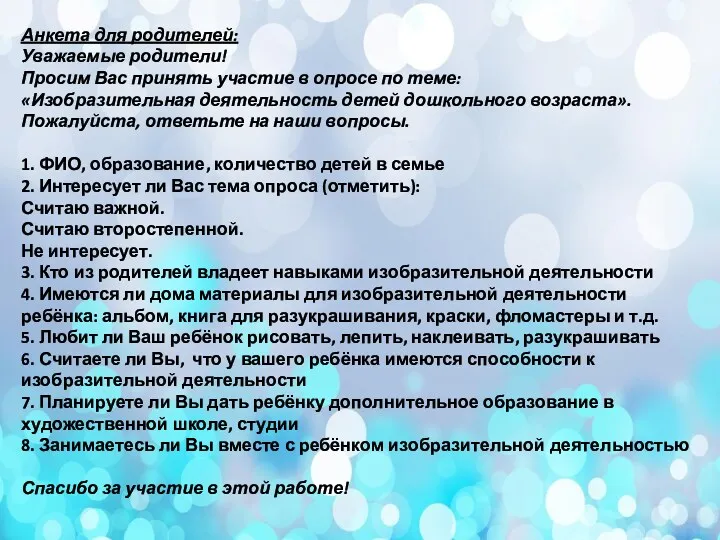 Анкета для родителей:
Уважаемые родители!
Просим Вас принять участие в опросе по теме:
«Изобразительная деятельность детей дошкольного возраста».
Пожалуйста, ответьте на наши вопросы.

1. ФИО, образование, количество детей в семье
2. Интересует ли Вас тема опроса (отметить):
Считаю важной.
Считаю второстепенной.
Не интересует.
3. Кто из родителей владеет навыками изобразительной деятельности
4. Имеются ли дома материалы для изобразительной деятельности ребёнка: альбом, книга для разукрашивания, краски, фломастеры и т.д.
5. Любит ли Ваш ребёнок рисовать, лепить, наклеивать, разукрашивать
6. Считаете ли Вы, что у вашего ребёнка имеются способности к изобразительной деятельности
7. Планируете ли Вы дать ребёнку дополнительное образование в художественной школе, студии
8. Занимаетесь ли Вы вместе с ребёнком изобразительной деятельностью

Спасибо за участие в этой работе!